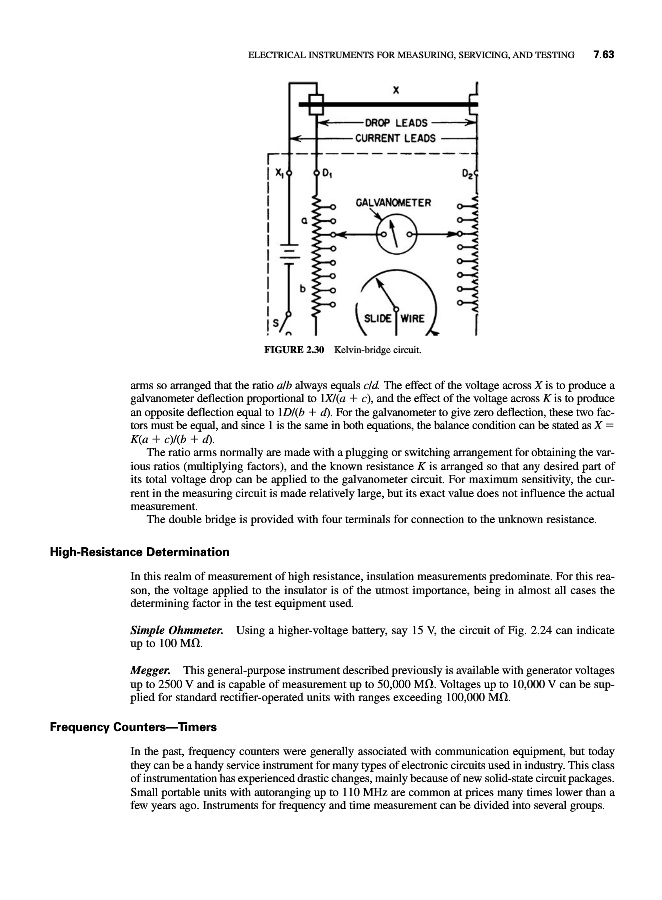 ELECTRICAL INSTRUMENTS FOR MEASURING, SERVICING, AND TESTING 7.63

X
DROP LEADS
CURRENT LEADS
$X_1$
$D_1$
$D_2$
GALVANOMETER
a
b
S
SLIDE WIRE

FIGURE 2.30 Kelvin-bridge circuit.

arms so arranged that the ratio $a/b$ always equals $c/d$. The effect of the voltage across $X$ is to produce a galvanometer deflection proportional to $1X/(a + c)$, and the effect of the voltage across $K$ is to produce an opposite deflection equal to $1D/(b + d)$. For the galvanometer to give zero deflection, these two factors must be equal, and since 1 is the same in both equations, the balance condition can be stated as $X = K(a + c)/(b + d)$.

The ratio arms normally are made with a plugging or switching arrangement for obtaining the various ratios (multiplying factors), and the known resistance $K$ is arranged so that any desired part of its total voltage drop can be applied to the galvanometer circuit. For maximum sensitivity, the current in the measuring circuit is made relatively large, but its exact value does not influence the actual measurement.

The double bridge is provided with four terminals for connection to the unknown resistance.

High-Resistance Determination

In this realm of measurement of high resistance, insulation measurements predominate. For this reason, the voltage applied to the insulator is of the utmost importance, being in almost all cases the determining factor in the test equipment used.

Simple Ohmmeter. Using a higher-voltage battery, say 15 V, the circuit of Fig. 2.24 can indicate up to 100 MΩ.

Megger. This general-purpose instrument described previously is available with generator voltages up to 2500 V and is capable of measurement up to 50,000 MΩ. Voltages up to 10,000 V can be supplied for standard rectifier-operated units with ranges exceeding 100,000 MΩ.

Frequency Counters—Timers

In the past, frequency counters were generally associated with communication equipment, but today they can be a handy service instrument for many types of electronic circuits used in industry. This class of instrumentation has experienced drastic changes, mainly because of new solid-state circuit packages. Small portable units with autoranging up to 110 MHz are common at prices many times lower than a few years ago. Instruments for frequency and time measurement can be divided into several groups.